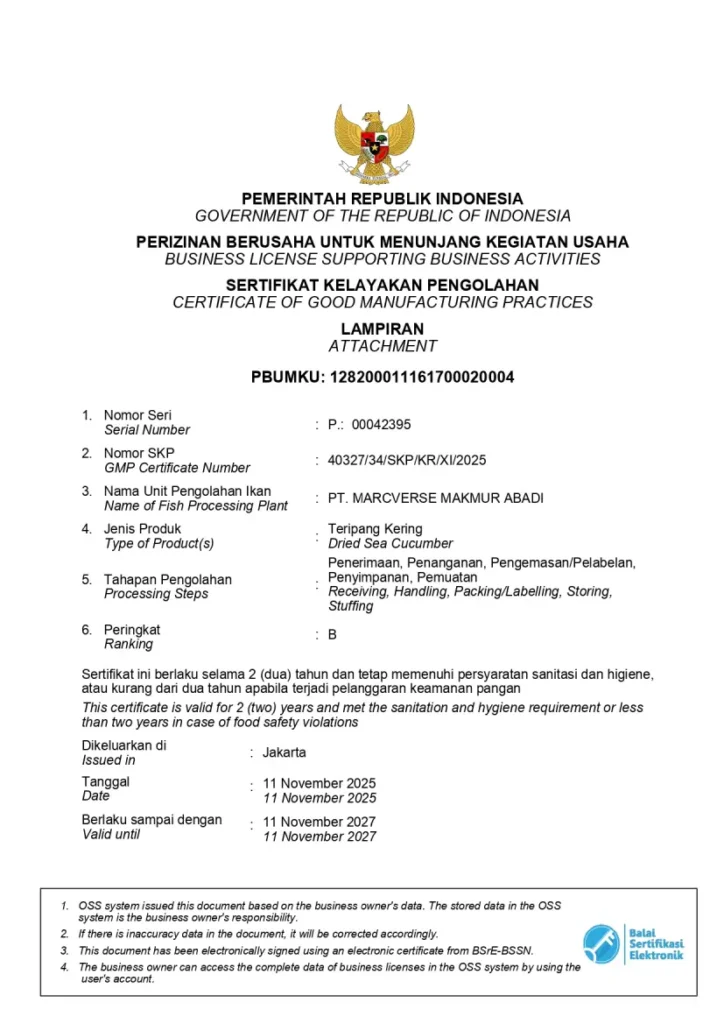 PEMERINTAH REPUBLIK INDONESIA
GOVERNMENT OF THE REPUBLIC OF INDONESIA

PERIZINAN BERUSAHA UNTUK MENUNJANG KEGIATAN USAHA
BUSINESS LICENSE SUPPORTING BUSINESS ACTIVITIES

SERTIFIKAT KELAYAKAN PENGOLAHAN
CERTIFICATE OF GOOD MANUFACTURING PRACTICES

LAMPIRAN
ATTACHMENT

PBUMKU: 128200011161700020004

1. Nomor Seri
Serial Number
: P.: 00042395

2. Nomor SKP
GMP Certificate Number
: 40327/34/SKP/KR/XI/2025

3. Nama Unit Pengolahan Ikan
Name of Fish Processing Plant
: PT. MARCVERSE MAKMUR ABADI

4. Jenis Produk
Type of Product(s)
: Teripang Kering
Dried Sea Cucumber

5. Tahapan Pengolahan
Processing Steps
: Penerimaan, Penanganan, Pengemasan/Pelabelan, Penyimpanan, Pemuatan
Receiving, Handling, Packing/Labelling, Storing, Stuffing

6. Peringkat
Ranking
: B

Sertifikat ini berlaku selama 2 (dua) tahun dan tetap memenuhi persyaratan sanitasi dan higiene, atau kurang dari dua tahun apabila terjadi pelanggaran keamanan pangan
This certificate is valid for 2 (two) years and met the sanitation and hygiene requirement or less than two years in case of food safety violations

Dikeluarkan di
Issued in
: Jakarta

Tanggal
Date
: 11 November 2025
11 November 2025

Berlaku sampai dengan
Valid until
: 11 November 2027
11 November 2027

1. OSS system issued this document based on the business owner's data. The stored data in the OSS system is the business owner's responsibility.
2. If there is inaccuracy data in the document, it will be corrected accordingly.
3. This document has been electronically signed using an electronic certificate from BSrE-BSSN.
4. The business owner can access the complete data of business licenses in the OSS system by using the user's account.

Balai Sertifikasi Elektronik